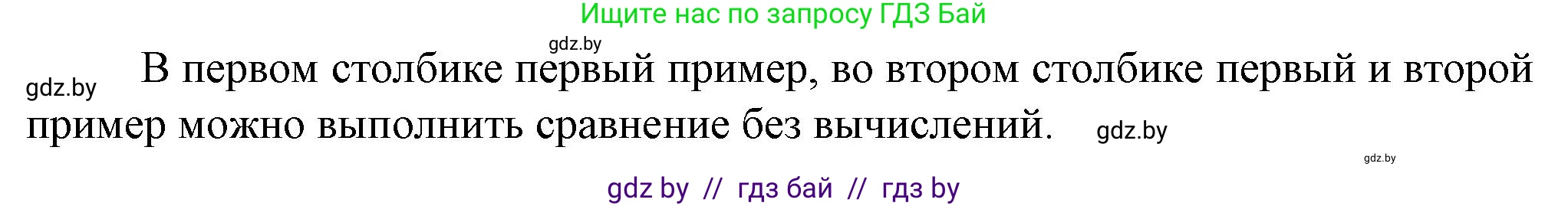 Ищите нас по запросу ГДЗ Бай

gdz.by

gdz.by В первом столбике первый пример, во втором столбике первый и второй пример можно выполнить сравнение без вычислений. gdz.by

gdz.by

gdz by // гдз бай // гдз by